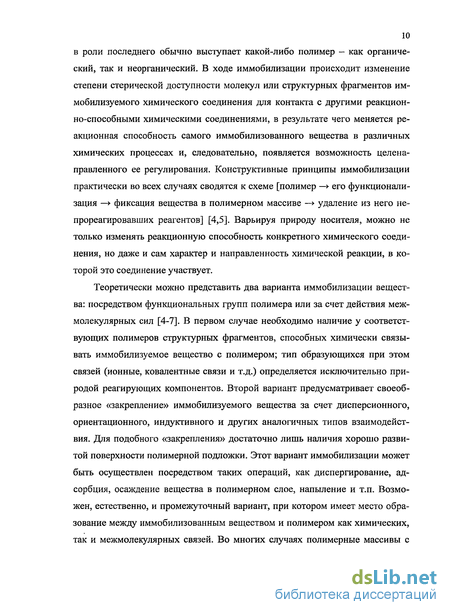 10

в роли последнего обычно выступает какой-либо полимер – как органический, так и неорганический. В ходе иммобилизации происходит изменение степени стерической доступности молекул или структурных фрагментов иммобилизуемого химического соединения для контакта с другими реакционно-способными химическими соединениями, в результате чего меняется реакционная способность самого иммобилизованного вещества в различных химических процессах и, следовательно, появляется возможность целенаправленного ее регулирования. Конструктивные принципы иммобилизации практически во всех случаях сводятся к схеме [полимер → его функционализация → фиксация вещества в полимерном массиве → удаление из него непрореагировавших реагентов] [4,5]. Варьируя природу носителя, можно не только изменять реакционную способность конкретного химического соединения, но даже и сам характер и направленность химической реакции, в которой это соединение участвует.

Теоретически можно представить два варианта иммобилизации вещества: посредством функциональных групп полимера или за счет действия межмолекулярных сил [4-7]. В первом случае необходимо наличие у соответствующих полимеров структурных фрагментов, способных химически связывать иммобилизуемое вещество с полимером; тип образующихся при этом связей (ионные, ковалентные связи и т.д.) определяется исключительно природой реагирующих компонентов. Второй вариант предусматривает своеобразное «закрепление» иммобилизуемого вещества за счет дисперсионного, ориентационного, индуктивного и других аналогичных типов взаимодействия. Для подобного «закрепления» достаточно лишь наличия хорошо развитой поверхности полимерной подложки. Этот вариант иммобилизации может быть осуществлен посредством таких операций, как диспергирование, адсорбция, осаждение вещества в полимерном слое, напыление и т.п. Возможен, естественно, и промежуточный вариант, при котором имеет место образование между иммобилизованным веществом и полимером как химических, так и межмолекулярных связей. Во многих случаях полимерные массивы с

dsLib.net
библиотека диссертаций